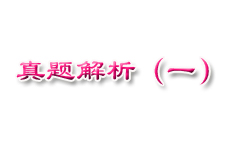 真题解析（一）